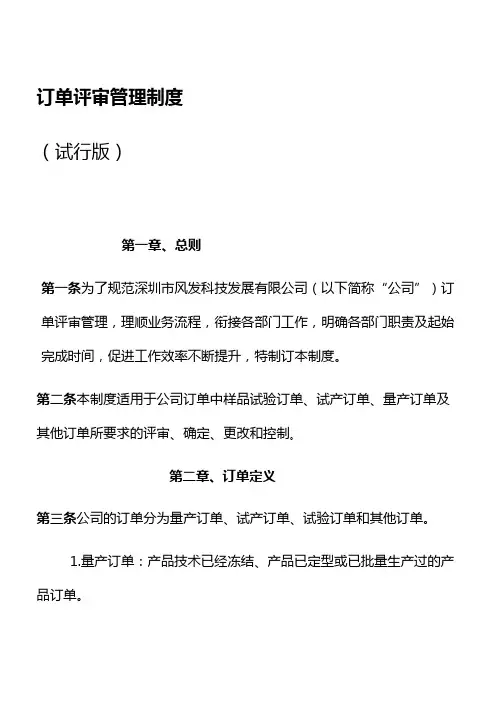 订单评审管理制度

（试行版）

第一章、总则

第一条为了规范深圳市风发科技发展有限公司（以下简称“公司”）订单评审管理，理顺业务流程，衔接各部门工作，明确各部门职责及起始完成时间，促进工作效率不断提升，特制订本制度。

第二条本制度适用于公司订单中样品试验订单、试产订单、量产订单及其他订单所要求的评审、确定、更改和控制。

第二章、订单定义

第三条公司的订单分为量产订单、试产订单、试验订单和其他订单。

1.量产订单：产品技术已经冻结、产品已定型或已批量生产过的产品订单。